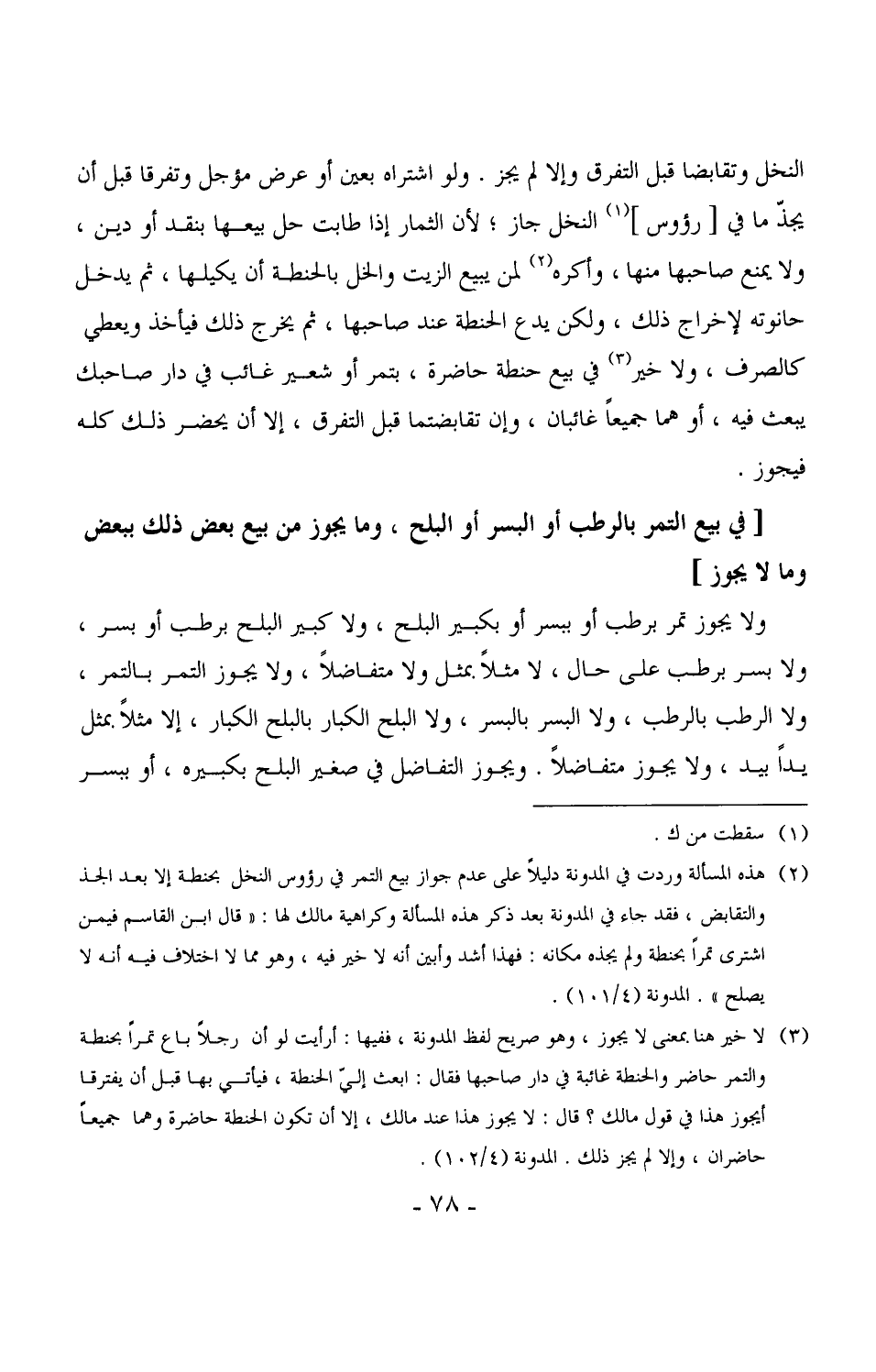 النخل وتقابضا قبل التفرق وإلا لم يجز . ولو اشتراه بعين أو عرض مؤجل وتفرقا قبل أن يجذّ ما في [ رؤوس ]$^{(١)}$ النخل جاز ؛ لأن الثمار إذا طابت حل بيعها بنقد أو دين ، ولا يمنع صاحبها منها ، وأكره$^{(٢)}$ لمن يبيع الزيت والخل بالحنطة أن يكيلها ، ثم يدخل حانوته لإخراج ذلك ، ولكن يدع الحنطة عند صاحبها ، ثم يخرج ذلك فيأخذ ويعطي كالصرف ، ولا خير$^{(٣)}$ في بيع حنطة حاضرة ، بتمر أو شعير غائب في دار صاحبك يبعث فيه ، أو هما جميعاً غائبان ، وإن تقابضتما قبل التفرق ، إلا أن يحضر ذلك كله فيجوز .

[ في بيع التمر بالرطب أو البسر أو البلح ، وما يجوز من بيع بعض ذلك ببعض وما لا يجوز ]

ولا يجوز تمر برطب أو ببسر أو بكبير البلح ، ولا كبير البلح برطب أو بسر ، ولا بسر برطب على حال ، لا مثلاً بمثل ولا متفاضلاً ، ولا يجوز التمر بالتمر ، ولا الرطب بالرطب ، ولا البسر بالبسر ، ولا البلح الكبار بالبلح الكبار ، إلا مثلاً بمثل يداً بيد ، ولا يجوز متفاضلاً . ويجوز التفاضل في صغير البلح بكبيره ، أو ببسر

(١) سقطت من ك .

(٢) هذه المسألة وردت في المدونة دليلاً على عدم جواز بيع التمر في رؤوس النخل بحنطة إلا بعد الجذ والتقابض ، فقد جاء في المدونة بعد ذكر هذه المسألة وكراهية مالك لها : « قال ابن القاسم فيمن اشترى تمراً بحنطة ولم يجذه مكانه : فهذا أشد وأبين أنه لا خير فيه ، وهو مما لا اختلاف فيه أنه لا يصلح » . المدونة (١٠١/٤) .

(٣) لا خير هنا بمعنى لا يجوز ، وهو صريح لفظ المدونة ، ففيها : أرأيت لو أن رجلاً باع تمراً بحنطة والتمر حاضر والحنطة غائبة في دار صاحبها فقال : ابعث إليّ الحنطة ، فيأتي بها قبل أن يفترقا أيجوز هذا في قول مالك ؟ قال : لا يجوز هذا عند مالك ، إلا أن تكون الحنطة حاضرة وهما جميعاً حاضران ، وإلا لم يجز ذلك . المدونة (١٠٢/٤) .

- ٧٨ -